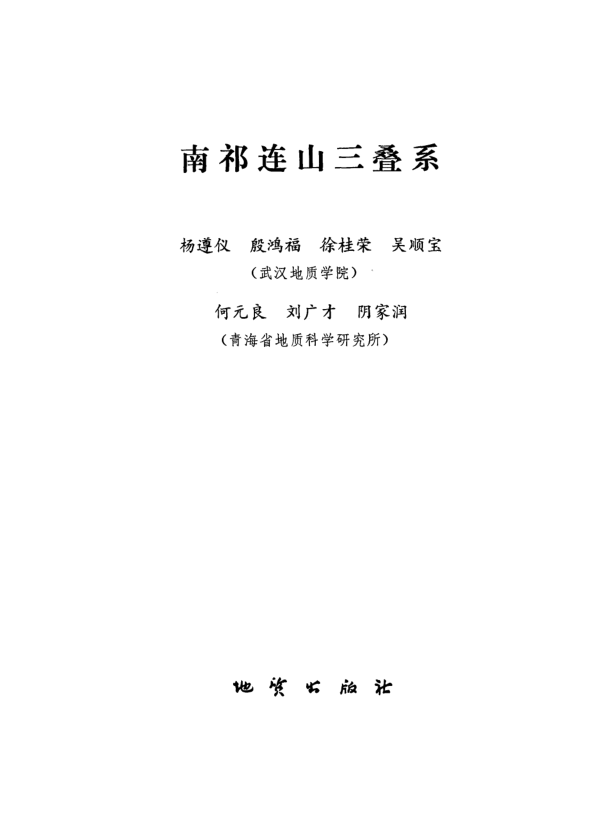 南祁连山三叠系

杨遵仪 殷鸿福 徐桂荣 吴顺宝

（武汉地质学院）

何元良 刘广才 阴家润

（青海省地质科学研究所）

地质出版社